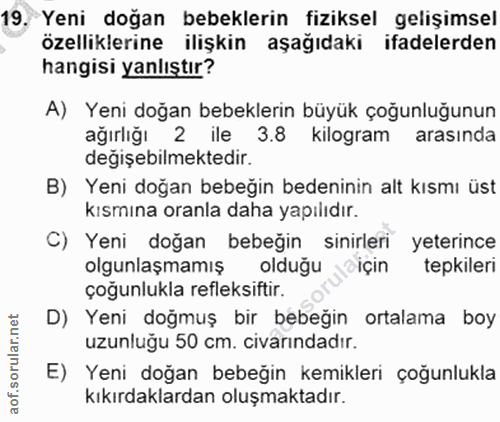 19. Yeni doğan bebeklerin fiziksel gelişimsel özelliklerine ilişkin aşağıdaki ifadelerden hangisi yanlıştır?

A) Yeni doğan bebeklerin büyük çoğunluğunun ağırlığı 2 ile 3.8 kilogram arasında değişebilmektedir.

B) Yeni doğan bebeğin bedeninin alt kısmı üst kısmına oranla daha yapılıdır.

C) Yeni doğan bebeğin sinirleri yeterince olgunlaşmamış olduğu için tepkileri çoğunlukla refleksiftir.

D) Yeni doğmuş bir bebeğin ortalama boy uzunluğu 50 cm. civarındadır.

E) Yeni doğan bebeğin kemikleri çoğunlukla kıkırdaklardan oluşmaktadır.

aof.sorular.net

aof.sorular.net